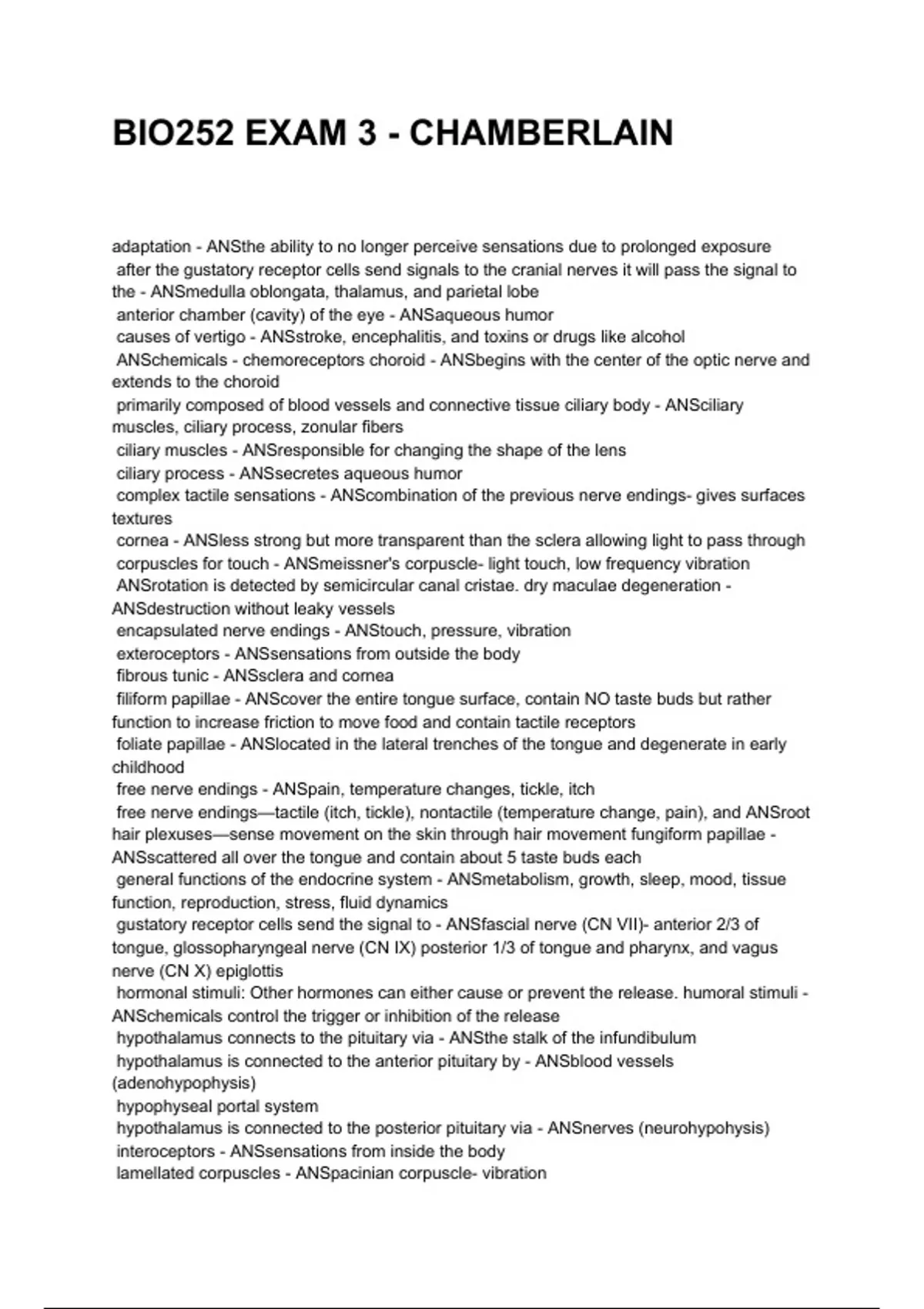 BIO252 EXAM 3 - CHAMBERLAIN

adaptation - ANSthe ability to no longer perceive sensations due to prolonged exposure
after the gustatory receptor cells send signals to the cranial nerves it will pass the signal to the - ANSmedulla oblongata, thalamus, and parietal lobe
anterior chamber (cavity) of the eye - ANSaqueous humor
causes of vertigo - ANSstroke, encephalitis, and toxins or drugs like alcohol
ANSchemicals - chemoreceptors choroid - ANSbegins with the center of the optic nerve and extends to the choroid
primarily composed of blood vessels and connective tissue ciliary body - ANSciliary muscles, ciliary process, zonular fibers
ciliary muscles - ANSresponsible for changing the shape of the lens
ciliary process - ANSsecretes aqueous humor
complex tactile sensations - ANScombination of the previous nerve endings- gives surfaces textures
cornea - ANSless strong but more transparent than the sclera allowing light to pass through
corpuscles for touch - ANSmeissner's corpuscle- light touch, low frequency vibration
ANSrotation is detected by semicircular canal cristae. dry maculae degeneration - ANSdestruction without leaky vessels
encapsulated nerve endings - ANStouch, pressure, vibration
exteroceptors - ANSsensations from outside the body
fibrous tunic - ANSsclera and cornea
filiform papillae - ANScover the entire tongue surface, contain NO taste buds but rather function to increase friction to move food and contain tactile receptors
foliate papillae - ANSlocated in the lateral trenches of the tongue and degenerate in early childhood
free nerve endings - ANSpain, temperature changes, tickle, itch
free nerve endings—tactile (itch, tickle), nontactile (temperature change, pain), and ANSroot hair plexuses—sense movement on the skin through hair movement fungiform papillae - ANSscattered all over the tongue and contain about 5 taste buds each
general functions of the endocrine system - ANSmetabolism, growth, sleep, mood, tissue function, reproduction, stress, fluid dynamics
gustatory receptor cells send the signal to - ANSfascial nerve (CN VII)- anterior 2/3 of tongue, glossopharyngeal nerve (CN IX) posterior 1/3 of tongue and pharynx, and vagus nerve (CN X) epiglottis
hormonal stimuli: Other hormones can either cause or prevent the release. humoral stimuli - ANSchemicals control the trigger or inhibition of the release
hypothalamus connects to the pituitary via - ANSthe stalk of the infundibulum
hypothalamus is connected to the anterior pituitary by - ANSblood vessels (adenohypophysis)
hypophyseal portal system
hypothalamus is connected to the posterior pituitary via - ANSnerves (neurohypohysis)
interoceptors - ANSsensations from inside the body
lamellated corpuscles - ANSpacinian corpuscle- vibration